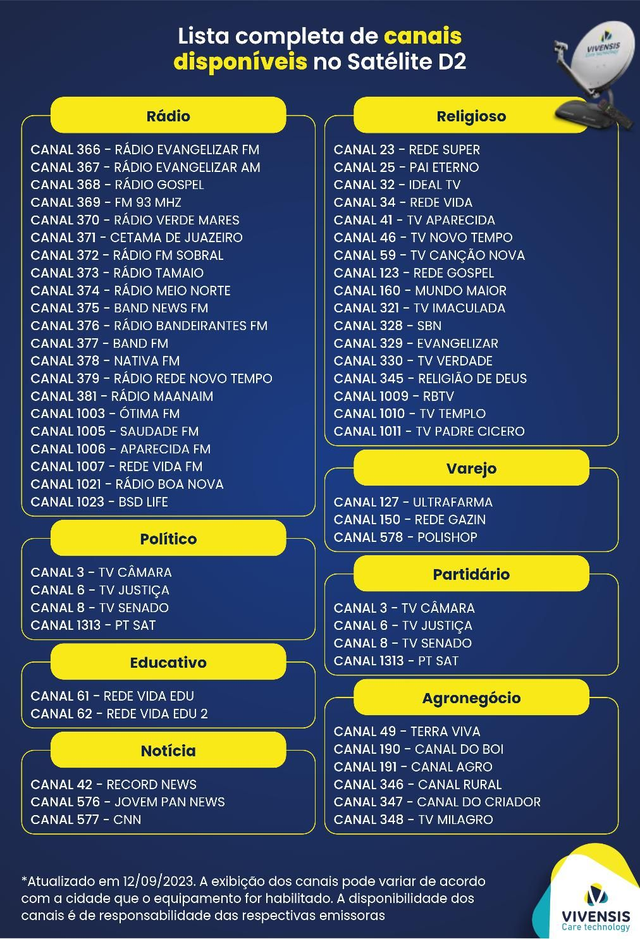 Lista completa de canais disponíveis no Satélite D2

VIVENSIS
Care technology

Rádio

CANAL 366 - RÁDIO EVANGELIZAR FM
CANAL 367 - RÁDIO EVANGELIZAR AM
CANAL 368 - RÁDIO GOSPEL
CANAL 369 - FM 93 MHZ
CANAL 370 - RÁDIO VERDE MARES
CANAL 371 - CETAMA DE JUAZEIRO
CANAL 372 - RÁDIO FM SOBRAL
CANAL 373 - RÁDIO TAMAIO
CANAL 374 - RÁDIO MEIO NORTE
CANAL 375 - BAND NEWS FM
CANAL 376 - RÁDIO BANDEIRANTES FM
CANAL 377 - BAND FM
CANAL 378 - NATIVA FM
CANAL 379 - RÁDIO REDE NOVO TEMPO
CANAL 381 - RÁDIO MAANAIM
CANAL 1003 - ÓTIMA FM
CANAL 1005 - SAUDADE FM
CANAL 1006 - APARECIDA FM
CANAL 1007 - REDE VIDA FM
CANAL 1021 - RÁDIO BOA NOVA
CANAL 1023 - BSD LIFE

Político

CANAL 3 - TV CÂMARA
CANAL 6 - TV JUSTIÇA
CANAL 8 - TV SENADO
CANAL 1313 - PT SAT

Educativo

CANAL 61 - REDE VIDA EDU
CANAL 62 - REDE VIDA EDU 2

Notícia

CANAL 42 - RECORD NEWS
CANAL 576 - JOVEM PAN NEWS
CANAL 577 - CNN

Religioso

CANAL 23 - REDE SUPER
CANAL 25 - PAI ETERNO
CANAL 32 - IDEAL TV
CANAL 34 - REDE VIDA
CANAL 41 - TV APARECIDA
CANAL 46 - TV NOVO TEMPO
CANAL 59 - TV CANÇÃO NOVA
CANAL 123 - REDE GOSPEL
CANAL 160 - MUNDO MAIOR
CANAL 321 - TV IMACULADA
CANAL 328 - SBN
CANAL 329 - EVANGELIZAR
CANAL 330 - TV VERDADE
CANAL 345 - RELIGIÃO DE DEUS
CANAL 1009 - RBTV
CANAL 1010 - TV TEMPLO
CANAL 1011 - TV PADRE CICERO

Varejo

CANAL 127 - ULTRAFARMA
CANAL 150 - REDE GAZIN
CANAL 578 - POLISHOP

Partidário

CANAL 3 - TV CÂMARA
CANAL 6 - TV JUSTIÇA
CANAL 8 - TV SENADO
CANAL 1313 - PT SAT

Agronegócio

CANAL 49 - TERRA VIVA
CANAL 190 - CANAL DO BOI
CANAL 191 - CANAL AGRO
CANAL 346 - CANAL RURAL
CANAL 347 - CANAL DO CRIADOR
CANAL 348 - TV MILAGRO

*Atualizado em 12/09/2023. A exibição dos canais pode variar de acordo com a cidade que o equipamento for habilitado. A disponibilidade dos canais é de responsabilidade das respectivas emissoras

VIVENSIS
Care technology